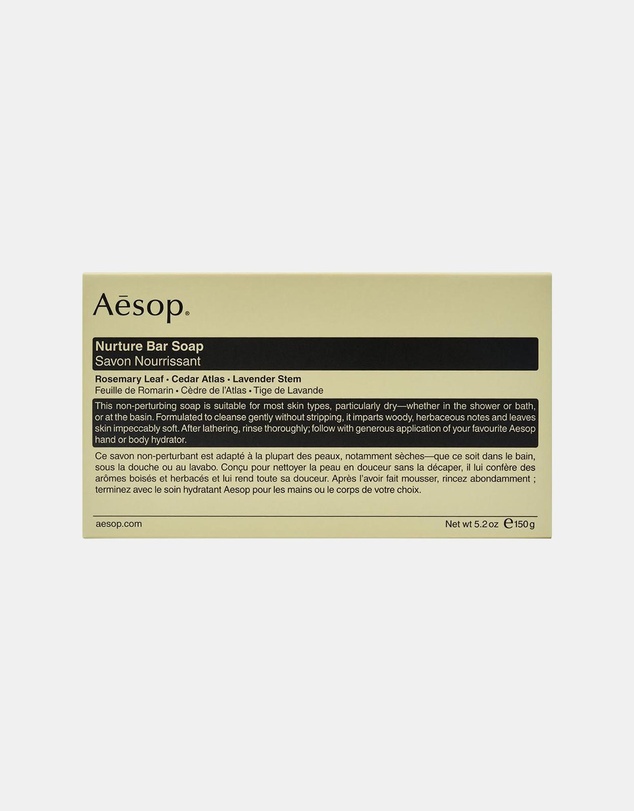 Aēsop.

Nurture Bar Soap
Savon Nourrissant

Rosemary Leaf • Cedar Atlas • Lavender Stem
Feuille de Romarin • Cèdre de l'Atlas • Tige de Lavande

This non-perturbing soap is suitable for most skin types, particularly dry—whether in the shower or bath, or at the basin. Formulated to cleanse gently without stripping, it imparts woody, herbaceous notes and leaves skin impeccably soft. After lathering, rinse thoroughly; follow with generous application of your favourite Aesop hand or body hydrator.

Ce savon non-perturbant est adapté à la plupart des peaux, notamment sèches—que ce soit dans le bain, sous la douche ou au lavabo. Conçu pour nettoyer la peau en douceur sans la décaper, il lui confère des arômes boisés et herbacés et lui rend toute sa douceur. Après l'avoir fait mousser, rincez abondamment ; terminez avec le soin hydratant Aesop pour les mains ou le corps de votre choix.

aesop.com

Net wt 5.2 oz ℮150 g